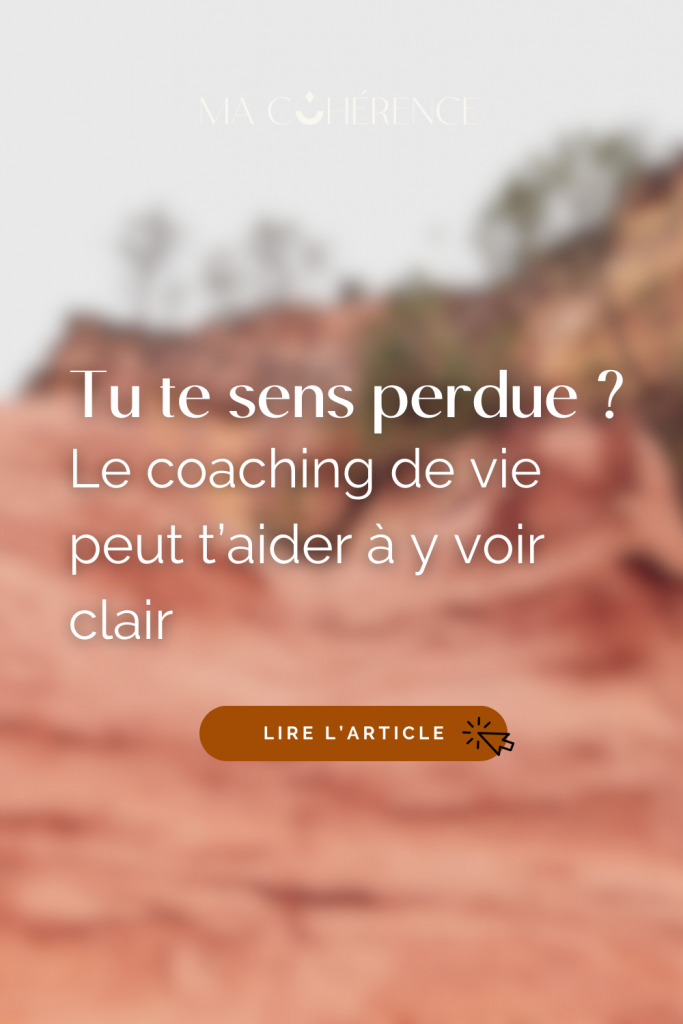 MA COHÉRENCE

Tu te sens perdue ?
Le coaching de vie peut t'aider à y voir clair

LIRE L'ARTICLE